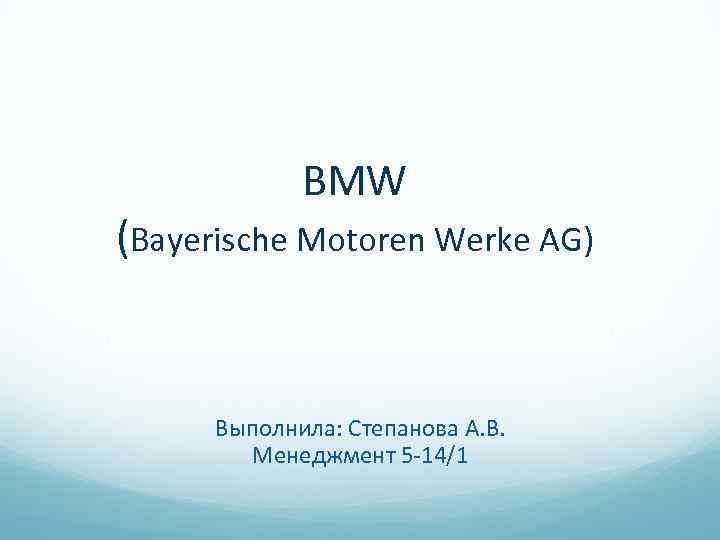 BMW
(Bayerische Motoren Werke AG)

Выполнила: Степанова А.В.
Менеджмент 5-14/1